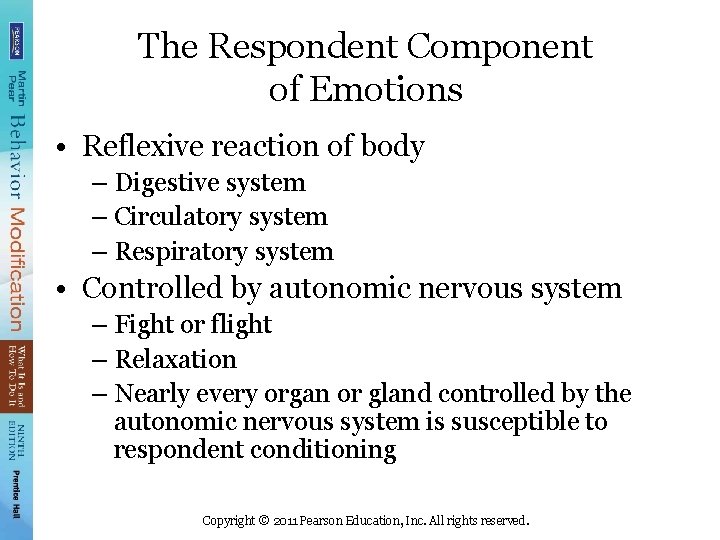 PEARSON
Martin Pear
Behavior Modification
What It Is and How To Do It
NINTH EDITION
Prentice Hall

The Respondent Component of Emotions

• Reflexive reaction of body
– Digestive system
– Circulatory system
– Respiratory system
• Controlled by autonomic nervous system
– Fight or flight
– Relaxation
– Nearly every organ or gland controlled by the autonomic nervous system is susceptible to respondent conditioning

Copyright © 2011 Pearson Education, Inc. All rights reserved.